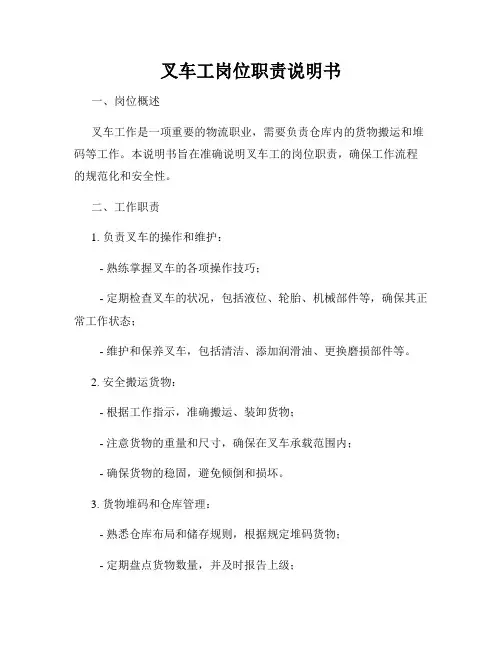 叉车工岗位职责说明书

一、岗位概述

叉车工作是一项重要的物流职业，需要负责仓库内的货物搬运和堆码等工作。本说明书旨在准确说明叉车工的岗位职责，确保工作流程的规范化和安全性。

二、工作职责

1. 负责叉车的操作和维护：

- 熟练掌握叉车的各项操作技巧；

- 定期检查叉车的状况，包括液位、轮胎、机械部件等，确保其正常工作状态；

- 维护和保养叉车，包括清洁、添加润滑油、更换磨损部件等。

2. 安全搬运货物：

- 根据工作指示，准确搬运、装卸货物；

- 注意货物的重量和尺寸，确保在叉车承载范围内；

- 确保货物的稳固，避免倾倒和损坏。

3. 货物堆码和仓库管理：

- 熟悉仓库布局和储存规则，根据规定堆码货物；

- 定期盘点货物数量，并及时报告上级；